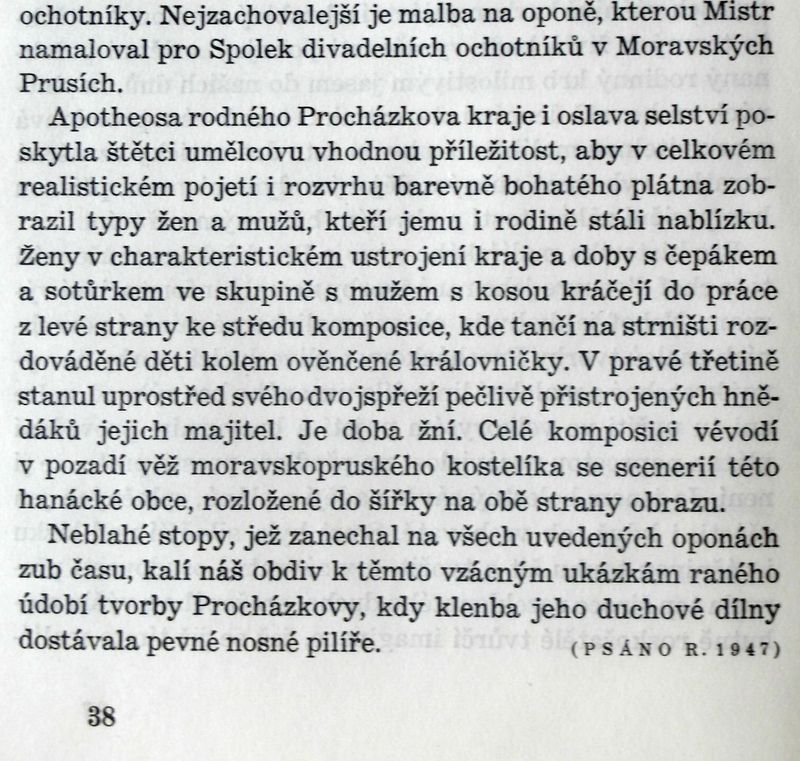 ochotníky. Nejzachovalejší je malba na oponě, kterou Mistr namaloval pro Spolek divadelních ochotníků v Moravských Prusích.

Apotheosa rodného Procházkova kraje i oslava selství poskytla štětci umělcovu vhodnou příležitost, aby v celkovém realistickém pojetí i rozvrhu barevně bohatého plátna zobrazil typy žen a mužů, kteří jemu i rodině stáli nablízku. Ženy v charakteristickém ustrojení kraje a doby s čepákem a sotůrkem ve skupině s mužem s kosou kráčejí do práce z levé strany ke středu komposice, kde tančí na strništi rozdováděné děti kolem ověnčené královničky. V pravé třetině stanul uprostřed svého dvojspřeží pečlivě přistrojených hnědáků jejich majitel. Je doba žní. Celé komposici vévodí v pozadí věž moravskopruského kostelíka se scenerií této hanácké obce, rozložené do šířky na obě strany obrazu.

Neblahé stopy, jež zanechal na všech uvedených oponách zub času, kalí náš obdiv k těmto vzácným ukázkám raného údobí tvorby Procházkovy, kdy klenba jeho duchové dílny dostávala pevné nosné pilíře. (PSÁNO R. 1947)

38